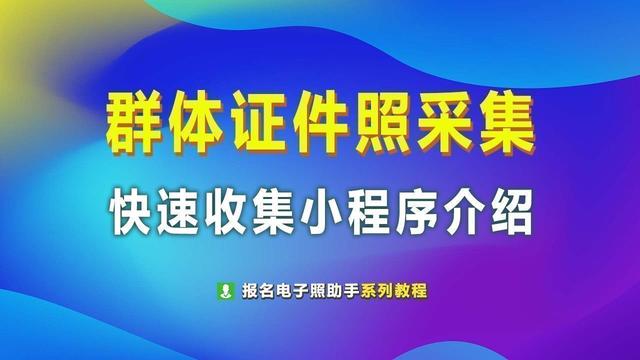 群体证件照采集

快速收集小程序介绍

报名电子照助手系列教程